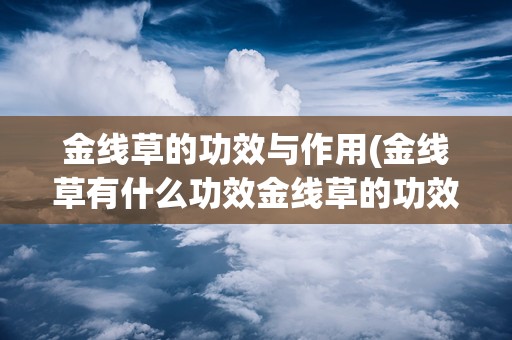 金线草的功效与作用(金线草有什么功效金线草的功效